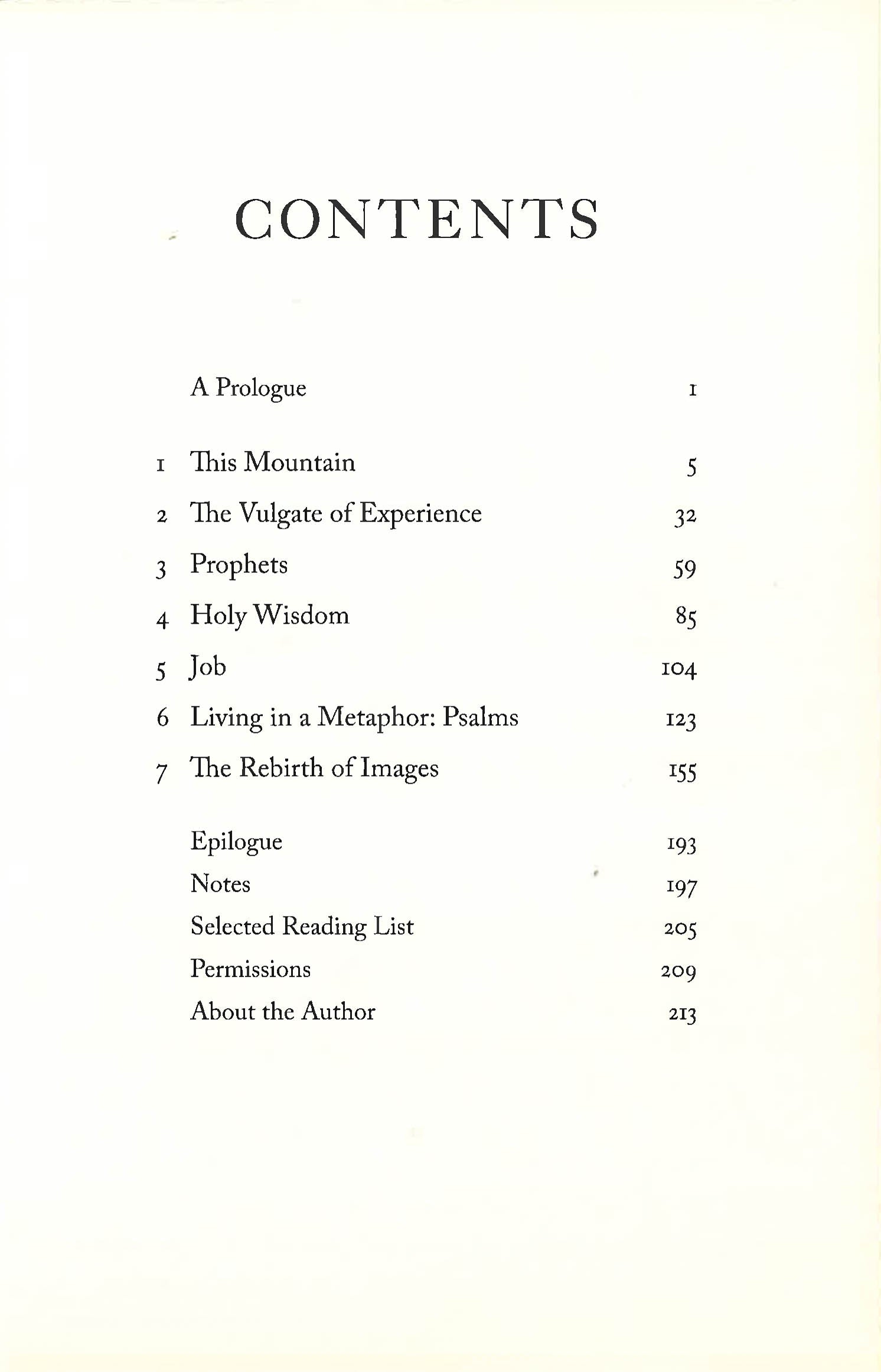 CONTENTS

A Prologue 1

1 This Mountain 5
2 The Vulgate of Experience 32
3 Prophets 59
4 Holy Wisdom 85
5 Job 104
6 Living in a Metaphor: Psalms 123
7 The Rebirth of Images 155

Epilogue 193
Notes 197
Selected Reading List 205
Permissions 209
About the Author 213